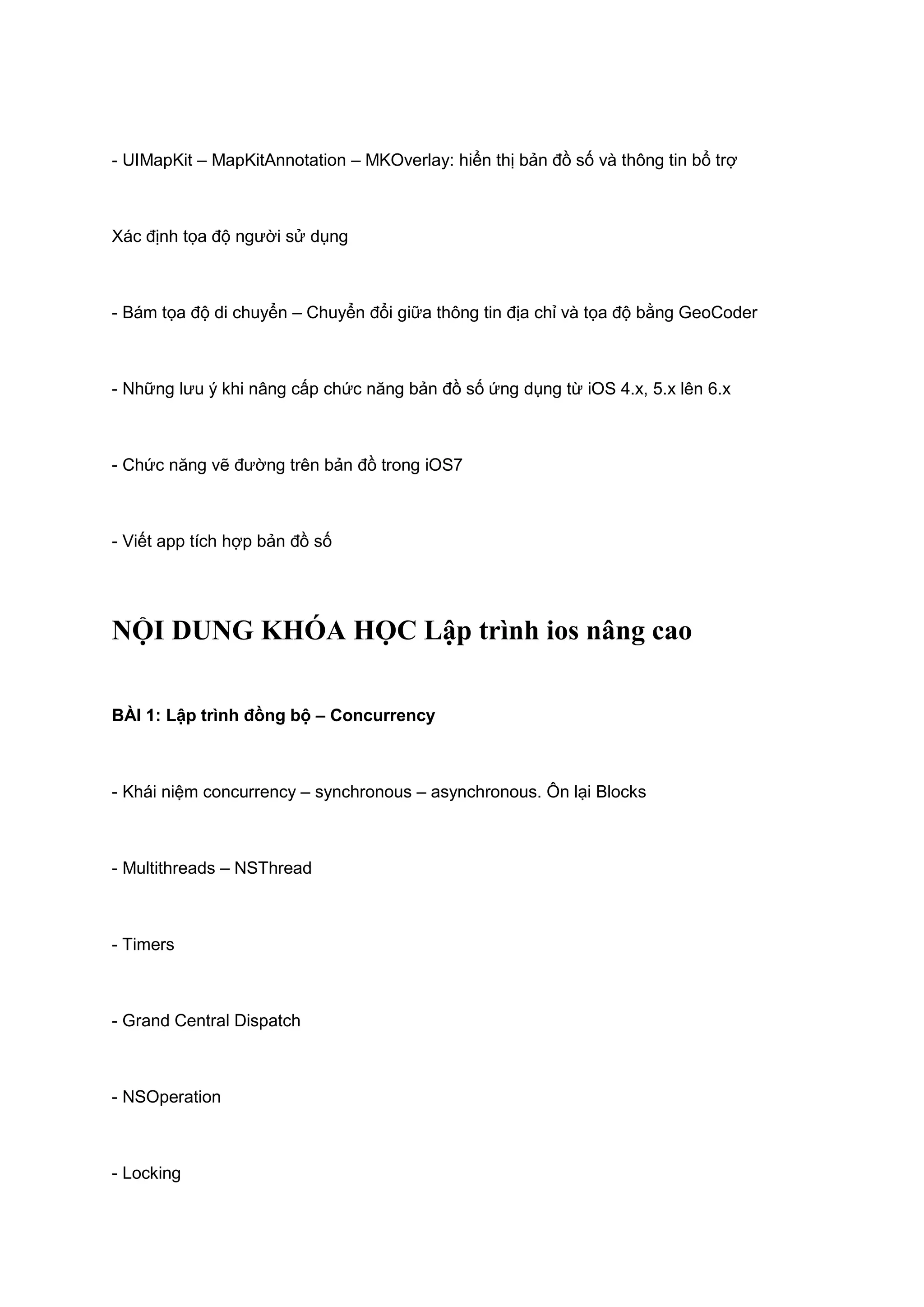 - UIMapKit – MapKitAnnotation – MKOverlay: hiển thị bản đồ số và thông tin bổ trợ

Xác định tọa độ người sử dụng

- Bám tọa độ di chuyển – Chuyển đổi giữa thông tin địa chỉ và tọa độ bằng GeoCoder

- Những lưu ý khi nâng cấp chức năng bản đồ số ứng dụng từ iOS 4.x, 5.x lên 6.x

- Chức năng vẽ đường trên bản đồ trong iOS7

- Viết app tích hợp bản đồ số

NỘI DUNG KHÓA HỌC Lập trình ios nâng cao

BÀI 1: Lập trình đồng bộ – Concurrency

- Khái niệm concurrency – synchronous – asynchronous. Ôn lại Blocks

- Multithreads – NSThread

- Timers

- Grand Central Dispatch

- NSOperation

- Locking